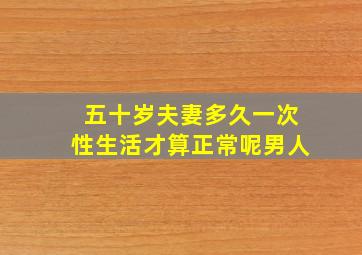 五十岁夫妻多久一次
性生活才算正常呢男人